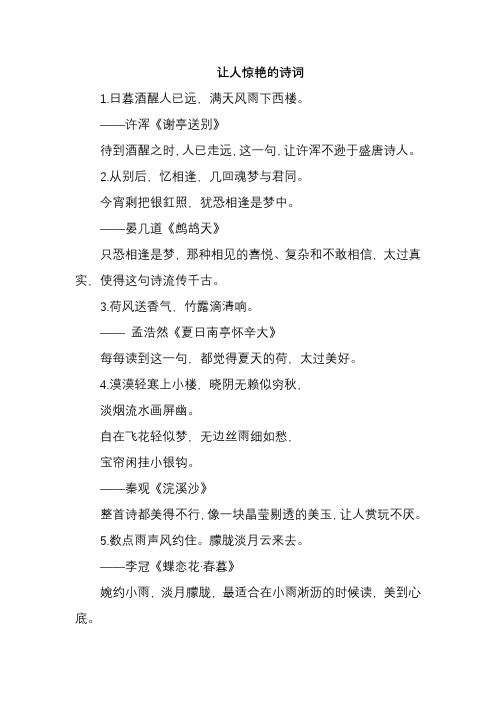 让人惊艳的诗词

1.日暮酒醒人已远，满天风雨下西楼。

——许浑《谢亭送别》

待到酒醒之时，人已走远，这一句，让许浑不逊于盛唐诗人。

2.从别后，忆相逢，几回魂梦与君同。

今宵剩把银釭照，犹恐相逢是梦中。

——晏几道《鹧鸪天》

只恐相逢是梦，那种相见的喜悦、复杂和不敢相信，太过真实，使得这句诗流传千古。

3.荷风送香气，竹露滴清响。

—— 孟浩然《夏日南亭怀辛大》

每每读到这一句，都觉得夏天的荷，太过美好。

4.漠漠轻寒上小楼，晓阴无赖似穷秋，

淡烟流水画屏幽。

自在飞花轻似梦，无边丝雨细如愁，

宝帘闲挂小银钩。

——秦观《浣溪沙》

整首诗都美得不行，像一块晶莹剔透的美玉，让人赏玩不厌。

5.数点雨声风约住。朦胧淡月云来去。

——李冠《蝶恋花·春暮》

婉约小雨，淡月朦胧，最适合在小雨淅沥的时候读，美到心底。